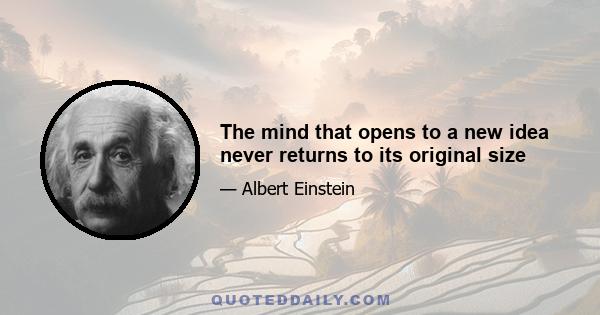 The mind that opens to a new idea never returns to its original size

— Albert Einstein

QUOTEDDAILY.COM